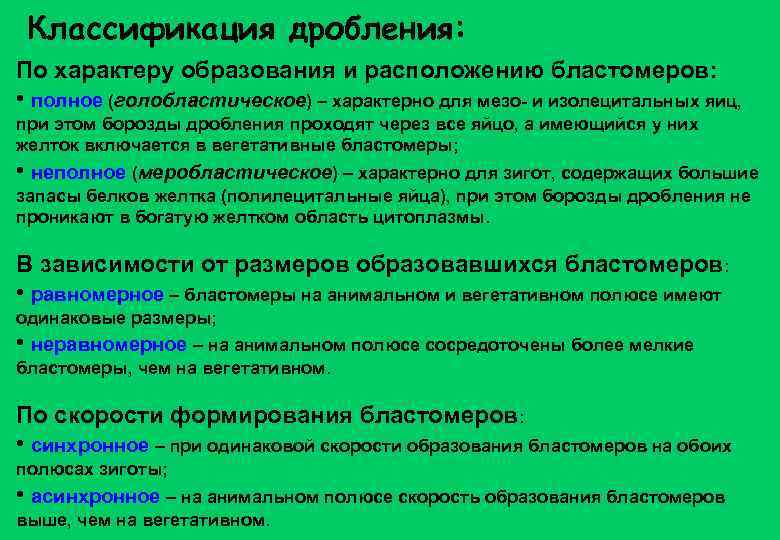 Классификация дробления:

По характеру образования и расположению бластомеров:

• полное (голобластическое) – характерно для мезо- и изолецитальных яиц, при этом борозды дробления проходят через все яйцо, а имеющийся у них желток включается в вегетативные бластомеры;

• неполное (меробластическое) – характерно для зигот, содержащих большие запасы белков желтка (полилецитальные яйца), при этом борозды дробления не проникают в богатую желтком область цитоплазмы.

В зависимости от размеров образовавшихся бластомеров:

• равномерное – бластомеры на анимальном и вегетативном полюсе имеют одинаковые размеры;

• неравномерное – на анимальном полюсе сосредоточены более мелкие бластомеры, чем на вегетативном.

По скорости формирования бластомеров:

• синхронное – при одинаковой скорости образования бластомеров на обоих полюсах зиготы;

• асинхронное – на анимальном полюсе скорость образования бластомеров выше, чем на вегетативном.